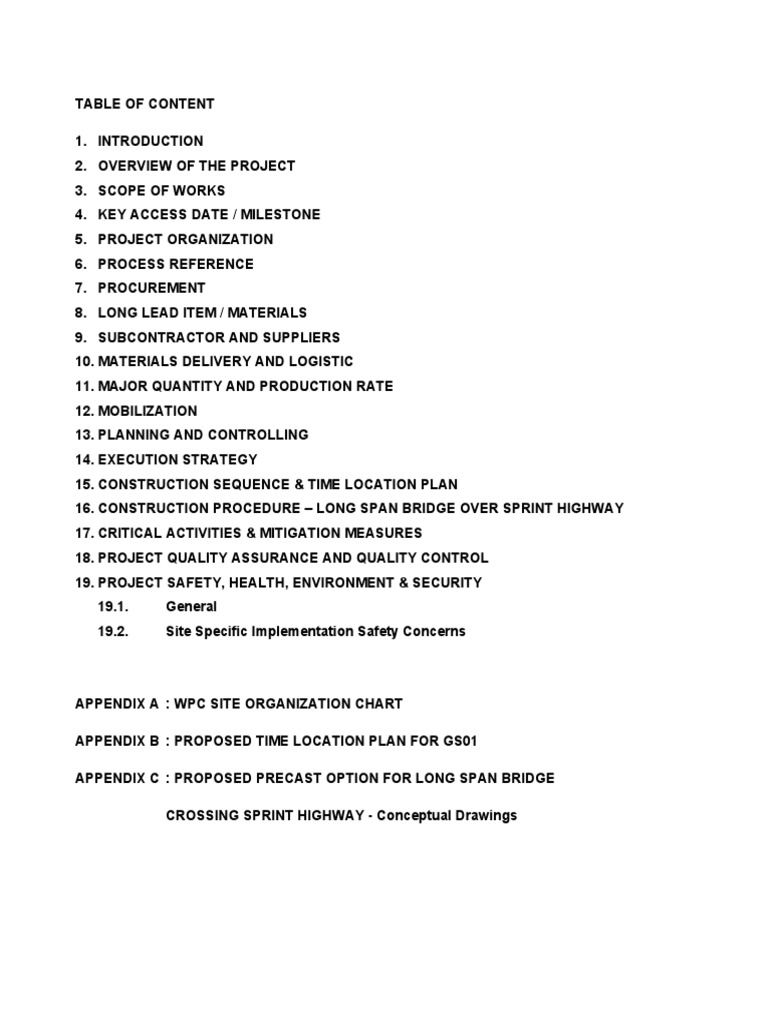 TABLE OF CONTENT

1. INTRODUCTION
2. OVERVIEW OF THE PROJECT
3. SCOPE OF WORKS
4. KEY ACCESS DATE / MILESTONE
5. PROJECT ORGANIZATION
6. PROCESS REFERENCE
7. PROCUREMENT
8. LONG LEAD ITEM / MATERIALS
9. SUBCONTRACTOR AND SUPPLIERS
10. MATERIALS DELIVERY AND LOGISTIC
11. MAJOR QUANTITY AND PRODUCTION RATE
12. MOBILIZATION
13. PLANNING AND CONTROLLING
14. EXECUTION STRATEGY
15. CONSTRUCTION SEQUENCE & TIME LOCATION PLAN
16. CONSTRUCTION PROCEDURE – LONG SPAN BRIDGE OVER SPRINT HIGHWAY
17. CRITICAL ACTIVITIES & MITIGATION MEASURES
18. PROJECT QUALITY ASSURANCE AND QUALITY CONTROL
19. PROJECT SAFETY, HEALTH, ENVIRONMENT & SECURITY
19.1. General
19.2. Site Specific Implementation Safety Concerns

APPENDIX A : WPC SITE ORGANIZATION CHART

APPENDIX B : PROPOSED TIME LOCATION PLAN FOR GS01

APPENDIX C : PROPOSED PRECAST OPTION FOR LONG SPAN BRIDGE

CROSSING SPRINT HIGHWAY - Conceptual Drawings